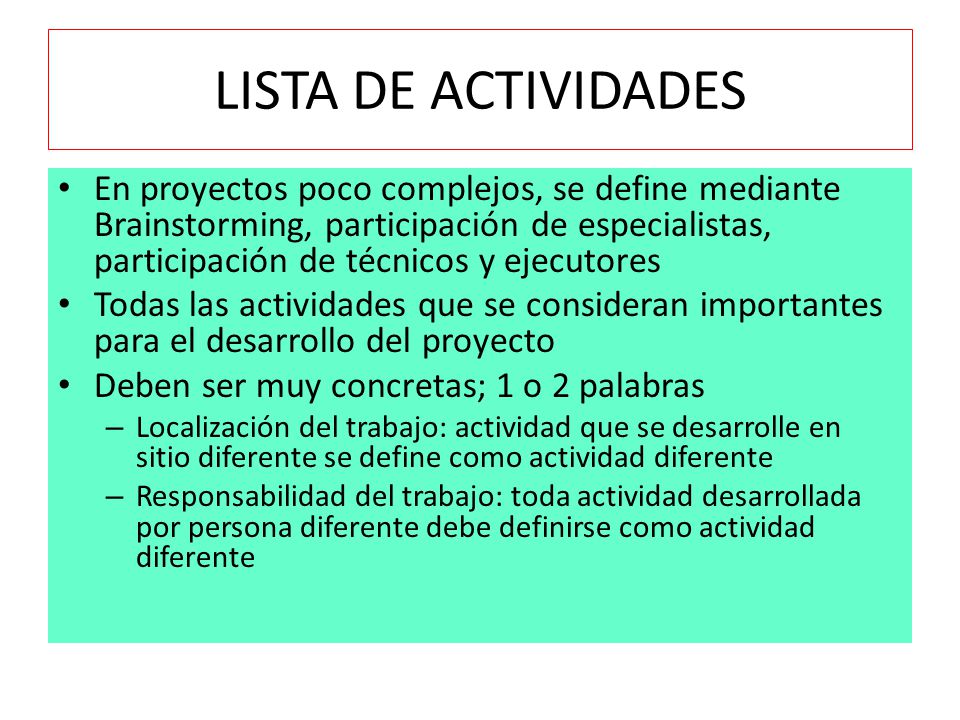 LISTA DE ACTIVIDADES

• En proyectos poco complejos, se define mediante Brainstorming, participación de especialistas, participación de técnicos y ejecutores

• Todas las actividades que se consideran importantes para el desarrollo del proyecto

• Deben ser muy concretas; 1 o 2 palabras

– Localización del trabajo: actividad que se desarrolle en sitio diferente se define como actividad diferente

– Responsabilidad del trabajo: toda actividad desarrollada por persona diferente debe definirse como actividad diferente